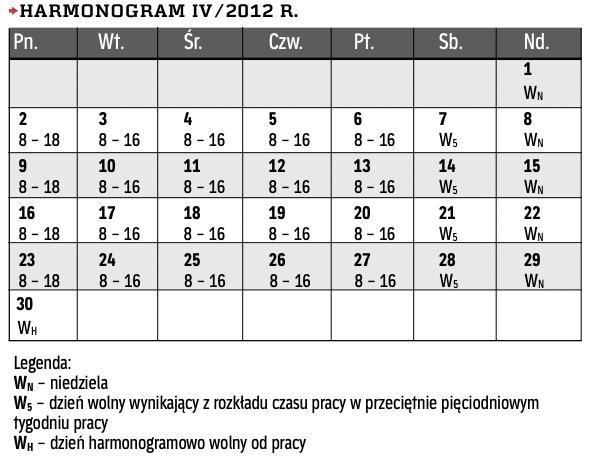 HARMONOGRAM IV/2012 R.

| Pn. | Wt. | Śr. | Czw. | Pt. | Sb. | Nd. |
|---|---|---|---|---|---|---|
| | | | | | | 1 $W_N$ |
| 2 8 – 18 | 3 8 – 16 | 4 8 – 16 | 5 8 – 16 | 6 8 – 16 | 7 $W_5$ | 8 $W_N$ |
| 9 8 – 18 | 10 8 – 16 | 11 8 – 16 | 12 8 – 16 | 13 8 – 16 | 14 $W_5$ | 15 $W_N$ |
| 16 8 – 18 | 17 8 – 16 | 18 8 – 16 | 19 8 – 16 | 20 8 – 16 | 21 $W_5$ | 22 $W_N$ |
| 23 8 – 18 | 24 8 – 16 | 25 8 – 16 | 26 8 – 16 | 27 8 – 16 | 28 $W_5$ | 29 $W_N$ |
| 30 $W_H$ | | | | | | |

Legenda:
$W_N$ – niedziela
$W_5$ – dzień wolny wynikający z rozkładu czasu pracy w przeciętnie pięciodniowym tygodniu pracy
$W_H$ – dzień harmonogramowo wolny od pracy